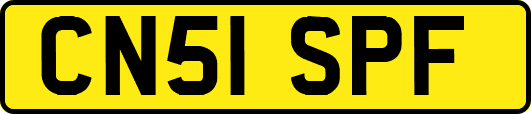 CN51 SPF